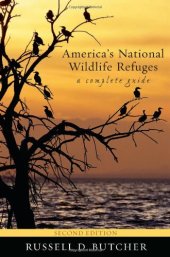 America's National Wildlife Refuges
a complete guide

SECOND EDITION

RUSSELL D. BUTCHER